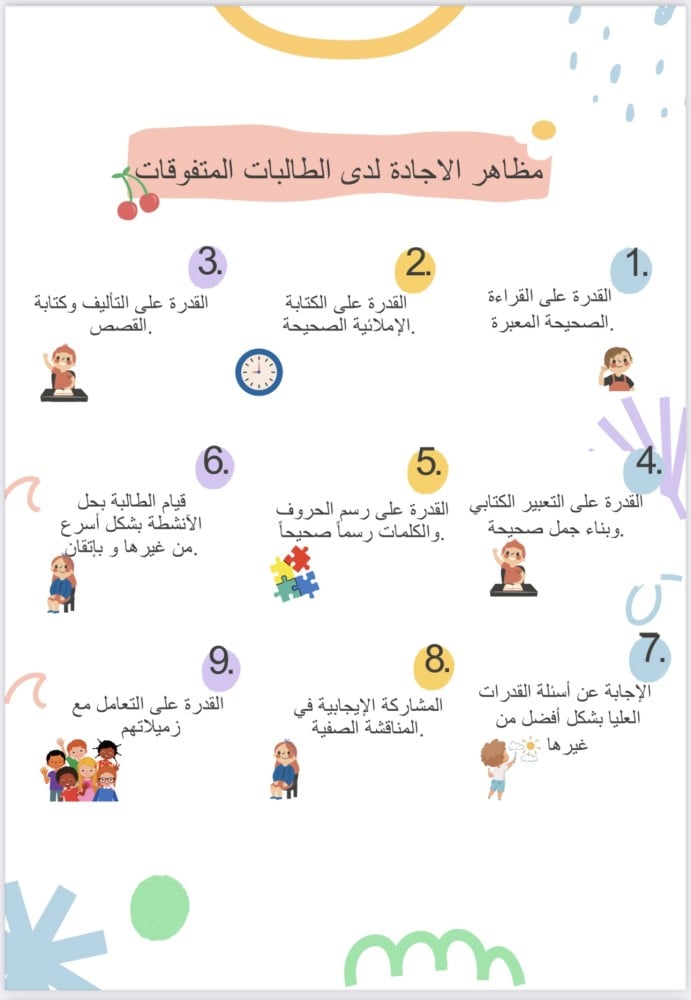 مظاهر الاجادة لدى الطالبات المتفوقات

1.
القدرة على القراءة الصحيحة المعبرة.

2.
القدرة على الكتابة الإملائية الصحيحة.

3.
القدرة على التأليف وكتابة القصص.

4.
القدرة على التعبير الكتابي وبناء جمل صحيحة.

5.
القدرة على رسم الحروف والكلمات رسماً صحيحاً.

6.
قيام الطالبة بحل الأنشطة بشكل أسرع من غيرها و بإتقان.

7.
الإجابة عن أسئلة القدرات العليا بشكل أفضل من غيرها

8.
المشاركة الإيجابية في المناقشة الصفية.

9.
القدرة على التعامل مع زميلاتهم